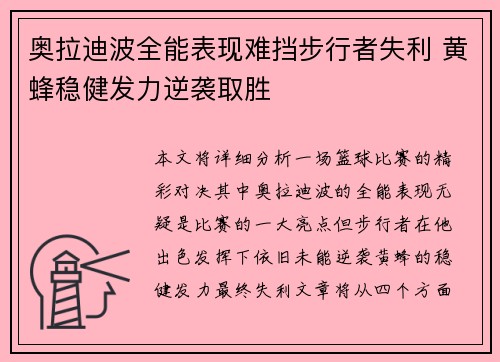 奥拉迪波全能表现难挡步行者失利 黄蜂稳健发力逆袭取胜

本文将详细分析一场篮球比赛的精彩对决其中奥拉迪波的全能表现无疑是比赛的一大亮点但步行者在他出色发挥下依旧未能逆袭黄蜂的稳健发力最终失利文章将从四个方面